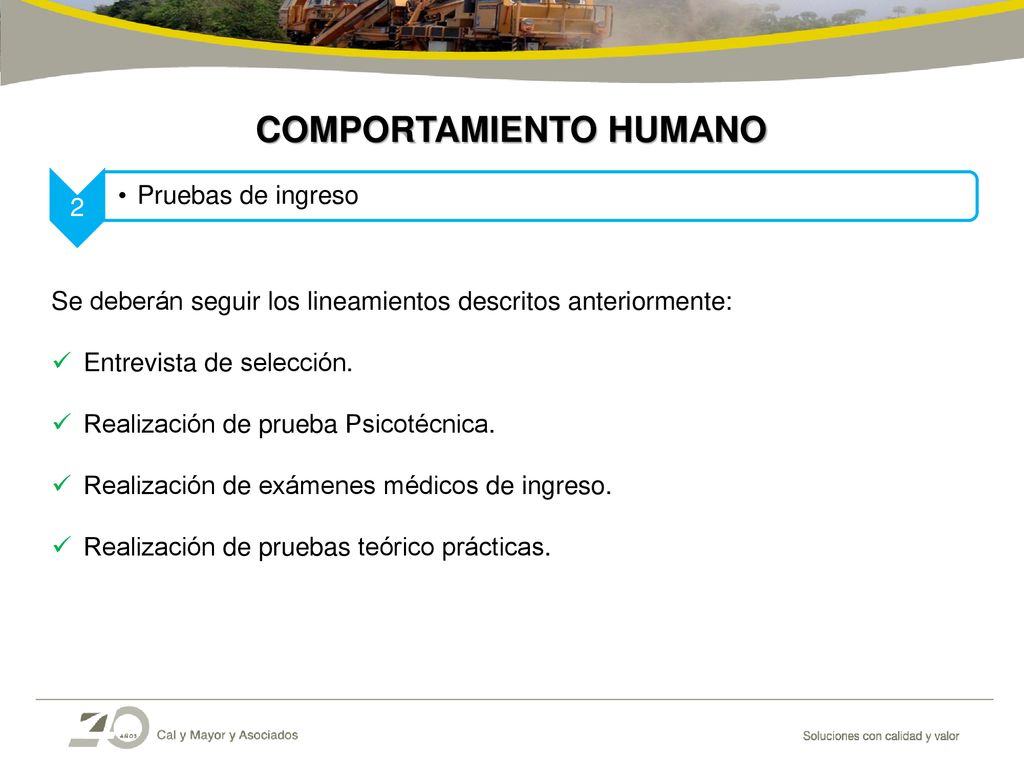 COMPORTAMIENTO HUMANO

2

• Pruebas de ingreso

Se deberán seguir los lineamientos descritos anteriormente:

✓ Entrevista de selección.

✓ Realización de prueba Psicotécnica.

✓ Realización de exámenes médicos de ingreso.

✓ Realización de pruebas teórico prácticas.

40 AÑOS Cal y Mayor y Asociados

Soluciones con calidad y valor